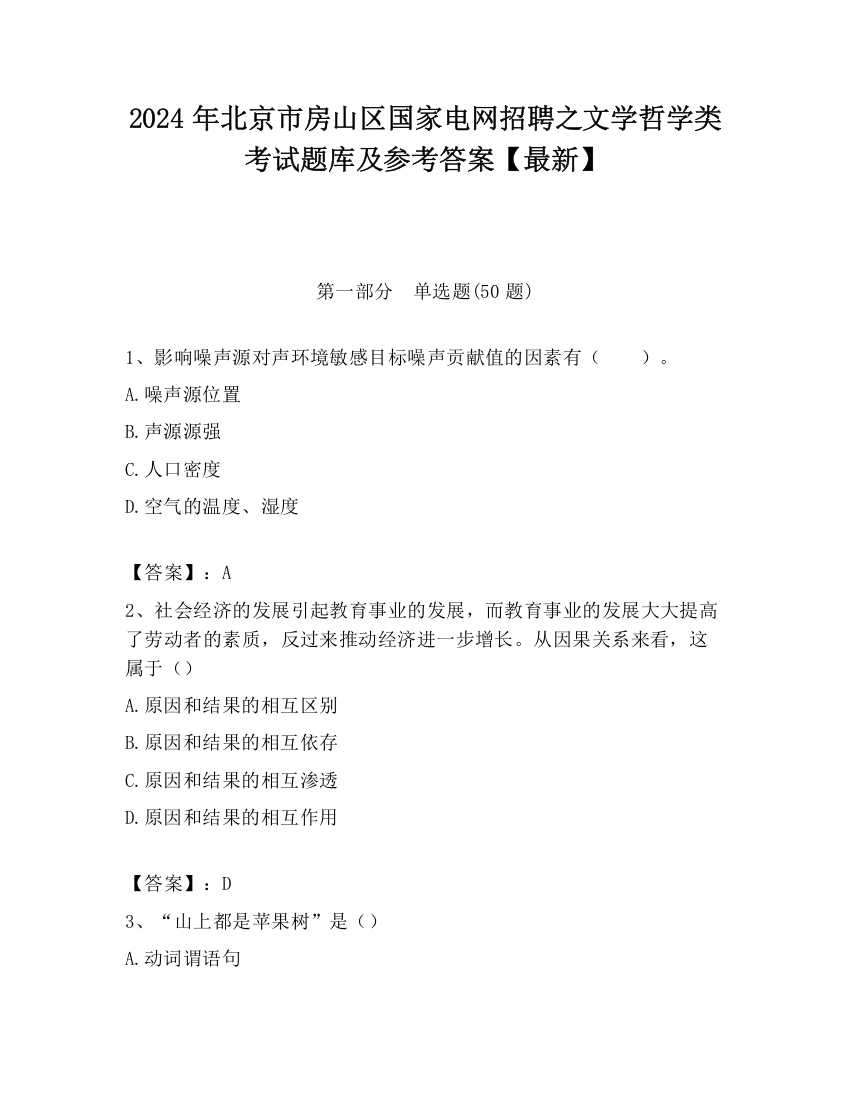 2024 年北京市房山区国家电网招聘之文学哲学类考试题库及参考答案【最新】

第一部分　单选题(50 题)

1、影响噪声源对声环境敏感目标噪声贡献值的因素有（　　）。

A.噪声源位置

B.声源源强

C.人口密度

D.空气的温度、湿度

【答案】：A

2、社会经济的发展引起教育事业的发展，而教育事业的发展大大提高了劳动者的素质，反过来推动经济进一步增长。从因果关系来看，这属于（）

A.原因和结果的相互区别

B.原因和结果的相互依存

C.原因和结果的相互渗透

D.原因和结果的相互作用

【答案】：D

3、“山上都是苹果树”是（）

A.动词谓语句